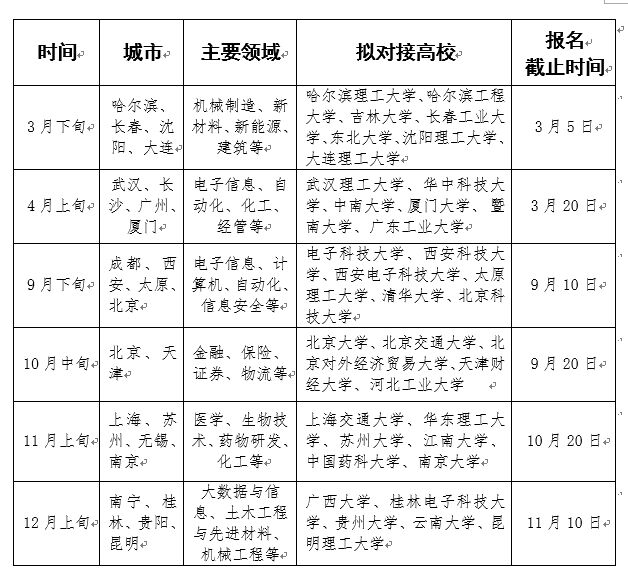 | 时间 | 城市 | 主要领域 | 拟对接高校 | 报名截止时间 |
|---|---|---|---|---|
| 3月下旬 | 哈尔滨、长春、沈阳、大连 | 机械制造、新材料、新能源、建筑等 | 哈尔滨理工大学、哈尔滨工程大学、吉林大学、长春工业大学、东北大学、沈阳理工大学、大连理工大学 | 3月5日 |
| 4月上旬 | 武汉、长沙、广州、厦门 | 电子信息、自动化、化工、经管等 | 武汉理工大学、华中科技大学、中南大学、厦门大学、暨南大学、广东工业大学 | 3月20日 |
| 9月下旬 | 成都、西安、太原、北京 | 电子信息、计算机、自动化、信息安全等 | 电子科技大学、西安科技大学、西安电子科技大学、太原理工大学、清华大学、北京科技大学 | 9月10日 |
| 10月中旬 | 北京、天津 | 金融、保险、证券、物流等 | 北京大学、北京交通大学、北京对外经济贸易大学、天津财经大学、河北工业大学 | 9月20日 |
| 11月上旬 | 上海、苏州、无锡、南京 | 医学、生物技术、药物研发、化工等 | 上海交通大学、华东理工大学、苏州大学、江南大学、中国药科大学、南京大学 | 10月20日 |
| 12月上旬 | 南宁、桂林、贵阳、昆明 | 大数据与信息、土木工程与先进材料、机械工程等 | 广西大学、桂林电子科技大学、贵州大学、云南大学、昆明理工大学 | 11月10日 |